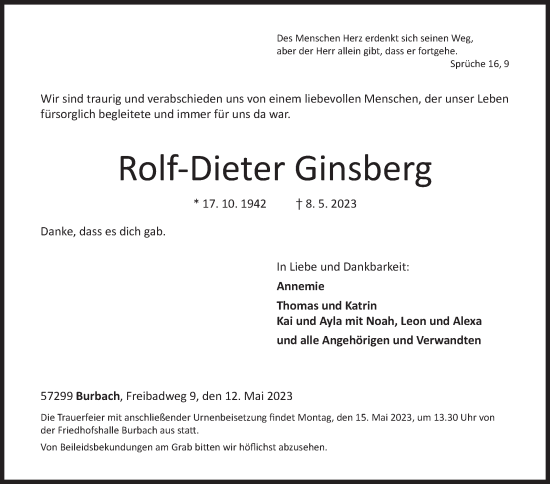 Des Menschen Herz erdenkt sich seinen Weg,
aber der Herr allein gibt, dass er fortgehe.
Sprüche 16, 9

Wir sind traurig und verabschieden uns von einem liebevollen Menschen, der unser Leben fürsorglich begleitete und immer für uns da war.

Rolf-Dieter Ginsberg

* 17. 10. 1942 † 8. 5. 2023

Danke, dass es dich gab.

In Liebe und Dankbarkeit:
Annemie
Thomas und Katrin
Kai und Ayla mit Noah, Leon und Alexa
und alle Angehörigen und Verwandten

57299 Burbach, Freibadweg 9, den 12. Mai 2023

Die Trauerfeier mit anschließender Urnenbeisetzung findet Montag, den 15. Mai 2023, um 13.30 Uhr von der Friedhofshalle Burbach aus statt.

Von Beileidsbekundungen am Grab bitten wir höflichst abzusehen.